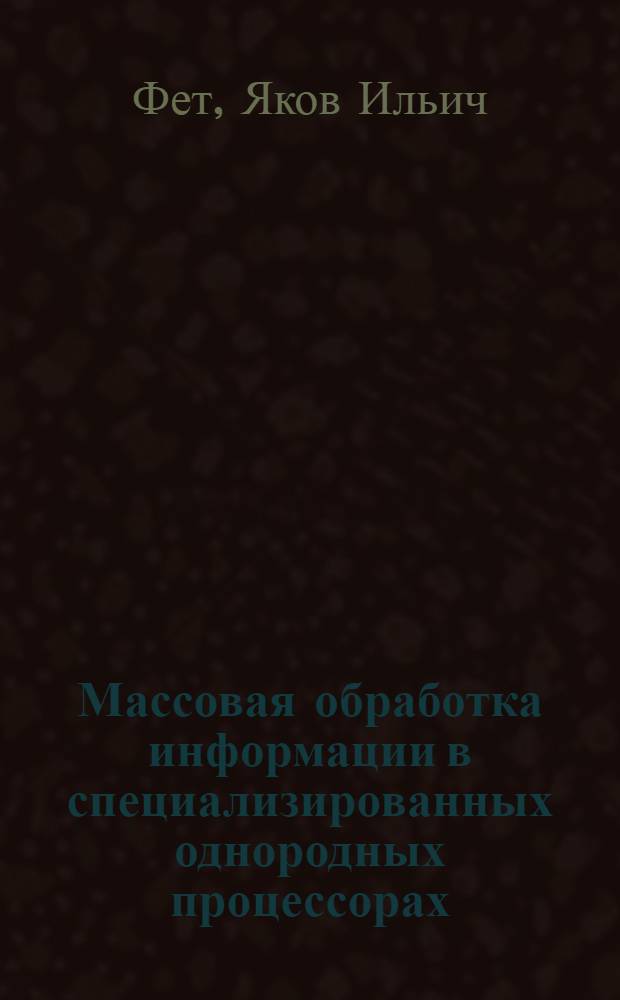 Фет, Яков Ильич

Массовая обработка информации в специализированных однородных процессорах